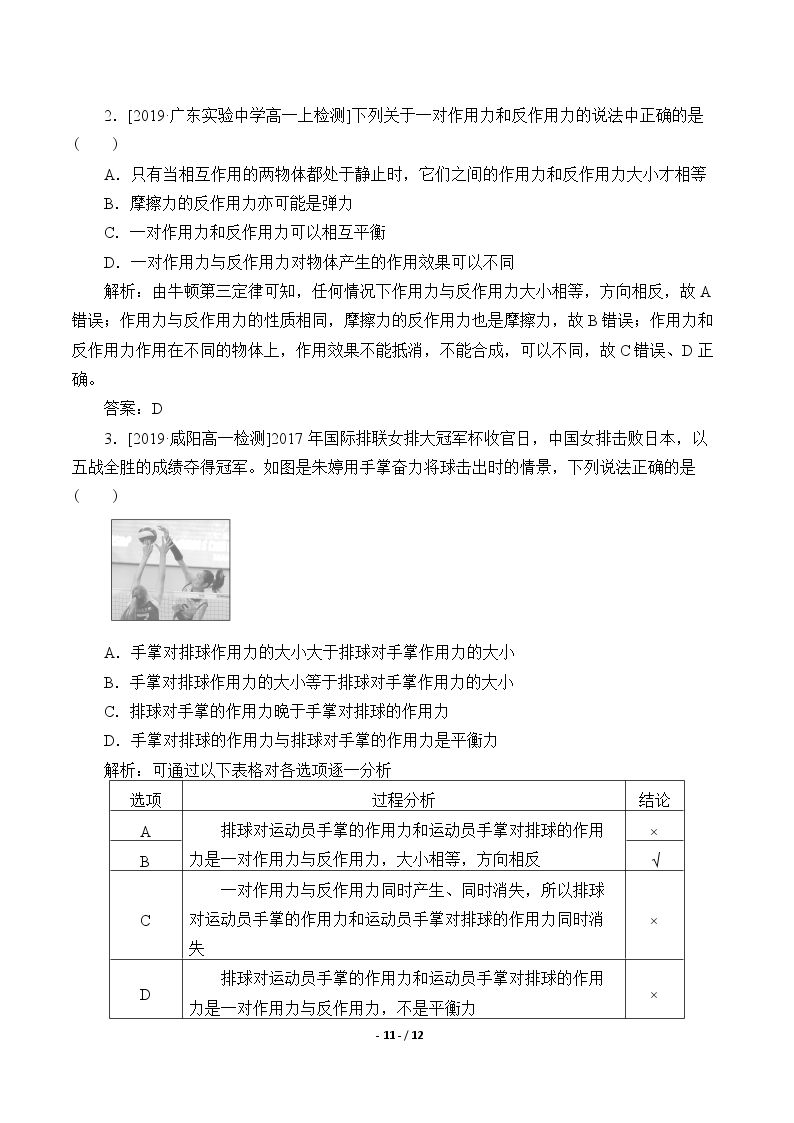 2．[2019·广东实验中学高一上检测]下列关于一对作用力和反作用力的说法中正确的是(　)

A．只有当相互作用的两物体都处于静止时，它们之间的作用力和反作用力大小才相等

B．摩擦力的反作用力亦可能是弹力

C．一对作用力和反作用力可以相互平衡

D．一对作用力与反作用力对物体产生的作用效果可以不同

解析：由牛顿第三定律可知，任何情况下作用力与反作用力大小相等，方向相反，故A错误；作用力与反作用力的性质相同，摩擦力的反作用力也是摩擦力，故B错误；作用力和反作用力作用在不同的物体上，作用效果不能抵消，不能合成，可以不同，故C错误、D正确。

答案：D

3．[2019·咸阳高一检测]2017年国际排联女排大冠军杯收官日，中国女排击败日本，以五战全胜的成绩夺得冠军。如图是朱婷用手掌奋力将球击出时的情景，下列说法正确的是(　)

A．手掌对排球作用力的大小大于排球对手掌作用力的大小

B．手掌对排球作用力的大小等于排球对手掌作用力的大小

C．排球对手掌的作用力晚于手掌对排球的作用力

D．手掌对排球的作用力与排球对手掌的作用力是平衡力

解析：可通过以下表格对各选项逐一分析

| 选项 | 过程分析 | 结论 |
|---|---|---|
| A | 排球对运动员手掌的作用力和运动员手掌对排球的作用力是一对作用力与反作用力，大小相等，方向相反 | × |
| B |  | √ |
| C | 一对作用力与反作用力同时产生、同时消失，所以排球对运动员手掌的作用力和运动员手掌对排球的作用力同时消失 | × |
| D | 排球对运动员手掌的作用力和运动员手掌对排球的作用力是一对作用力与反作用力，不是平衡力 | × |

- 11 - / 12